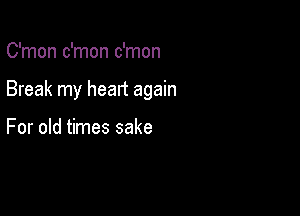 C'mon c'mon c'mon

Break my heart again

For old times sake